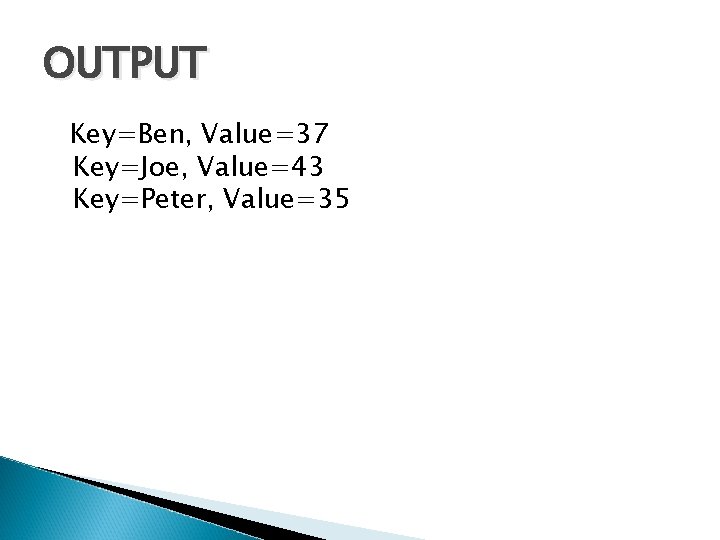 OUTPUT

Key=Ben, Value=37
Key=Joe, Value=43
Key=Peter, Value=35